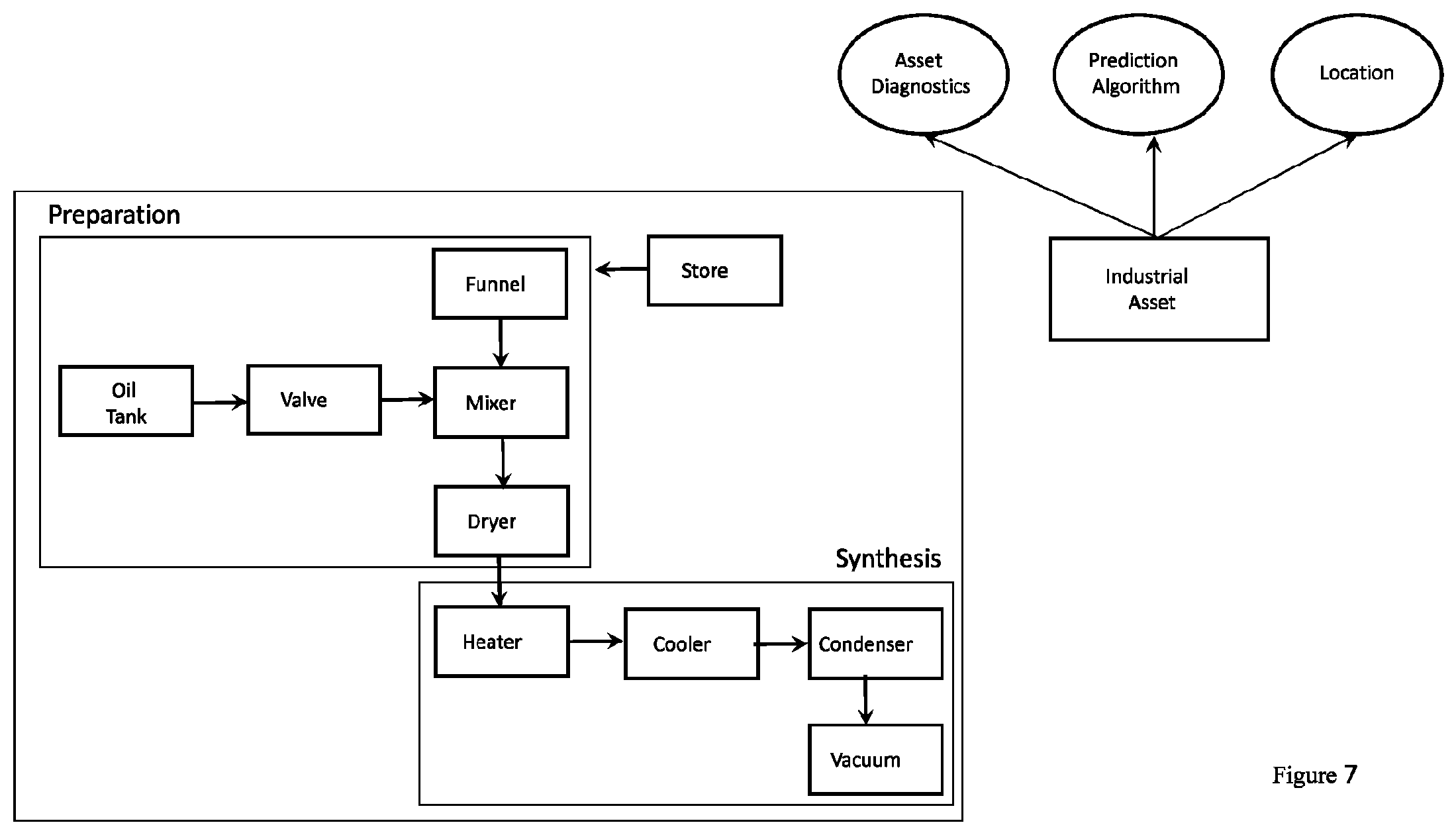 Asset Diagnostics

Prediction Algorithm

Location

Industrial Asset

Preparation

Store

Funnel

Oil Tank

Valve

Mixer

Dryer

Synthesis

Heater

Cooler

Condenser

Vacuum

Figure 7